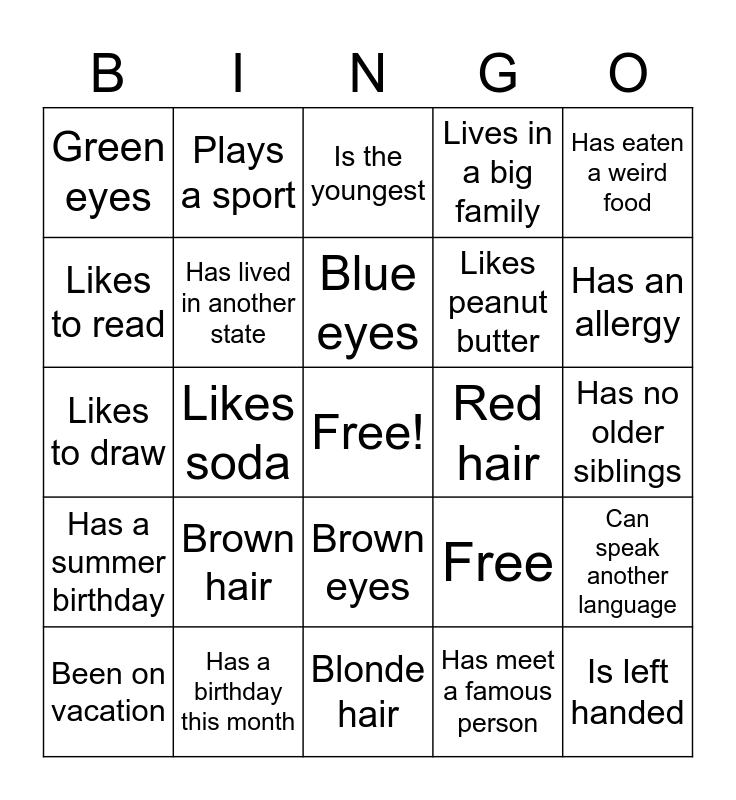 | B | I | N | G | O |
|---|---|---|---|---|
| Green eyes | Plays a sport | Is the youngest | Lives in a big family | Has eaten a weird food |
| Likes to read | Has lived in another state | Blue eyes | Likes peanut butter | Has an allergy |
| Likes to draw | Likes soda | Free! | Red hair | Has no older siblings |
| Has a summer birthday | Brown hair | Brown eyes | Free | Can speak another language |
| Been on vacation | Has a birthday this month | Blonde hair | Has meet a famous person | Is left handed |